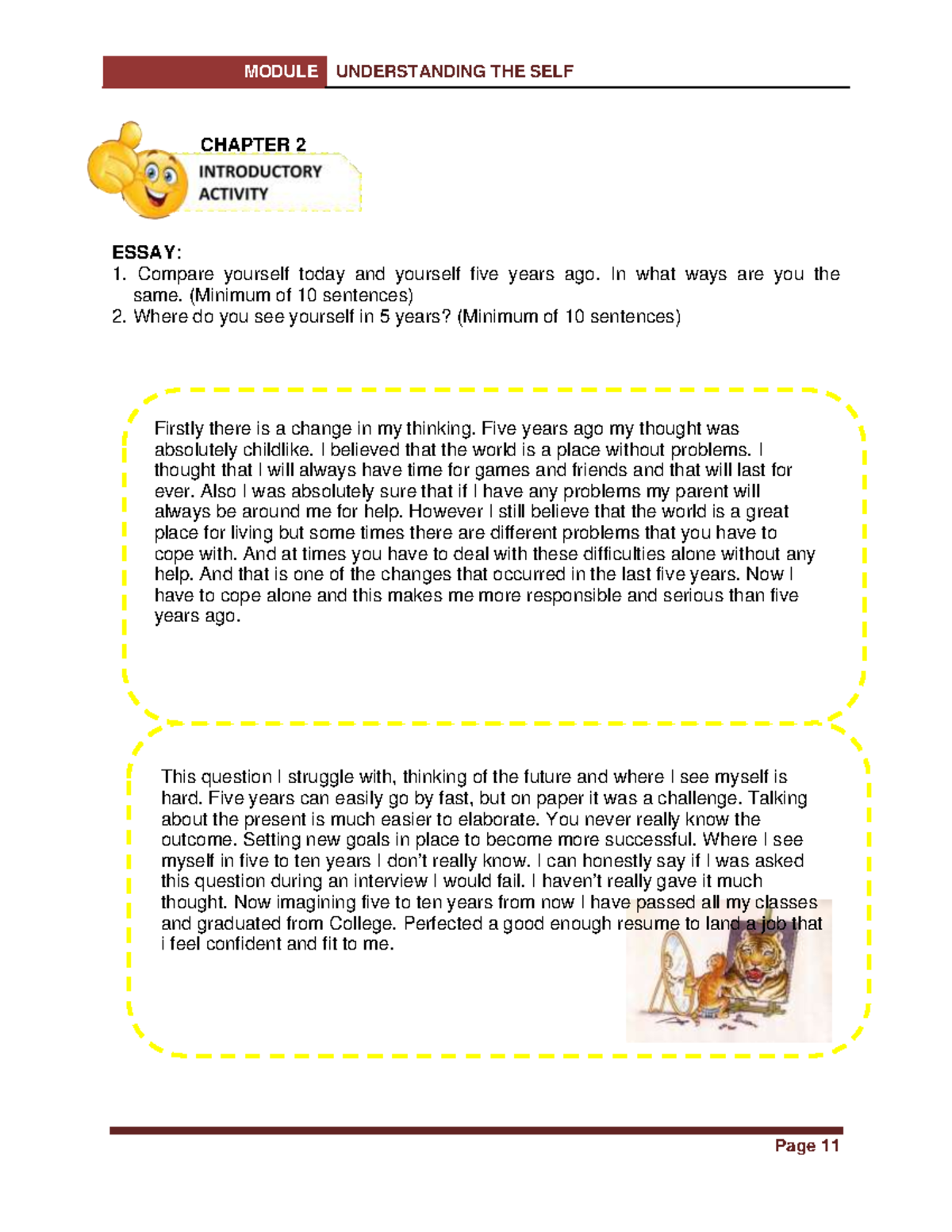 MODULE UNDERSTANDING THE SELF

CHAPTER 2
INTRODUCTORY
ACTIVITY

ESSAY:
1. Compare yourself today and yourself five years ago. In what ways are you the same. (Minimum of 10 sentences)
2. Where do you see yourself in 5 years? (Minimum of 10 sentences)

Firstly there is a change in my thinking. Five years ago my thought was absolutely childlike. I believed that the world is a place without problems. I thought that I will always have time for games and friends and that will last for ever. Also I was absolutely sure that if I have any problems my parent will always be around me for help. However I still believe that the world is a great place for living but some times there are different problems that you have to cope with. And at times you have to deal with these difficulties alone without any help. And that is one of the changes that occurred in the last five years. Now I have to cope alone and this makes me more responsible and serious than five years ago.

This question I struggle with, thinking of the future and where I see myself is hard. Five years can easily go by fast, but on paper it was a challenge. Talking about the present is much easier to elaborate. You never really know the outcome. Setting new goals in place to become more successful. Where I see myself in five to ten years I don't really know. I can honestly say if I was asked this question during an interview I would fail. I haven't really gave it much thought. Now imagining five to ten years from now I have passed all my classes and graduated from College. Perfected a good enough resume to land a job that i feel confident and fit to me.

Page 11